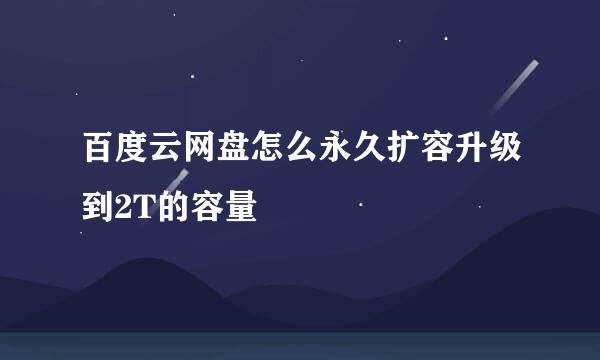 百度云网盘怎么永久扩容升级到2T的容量